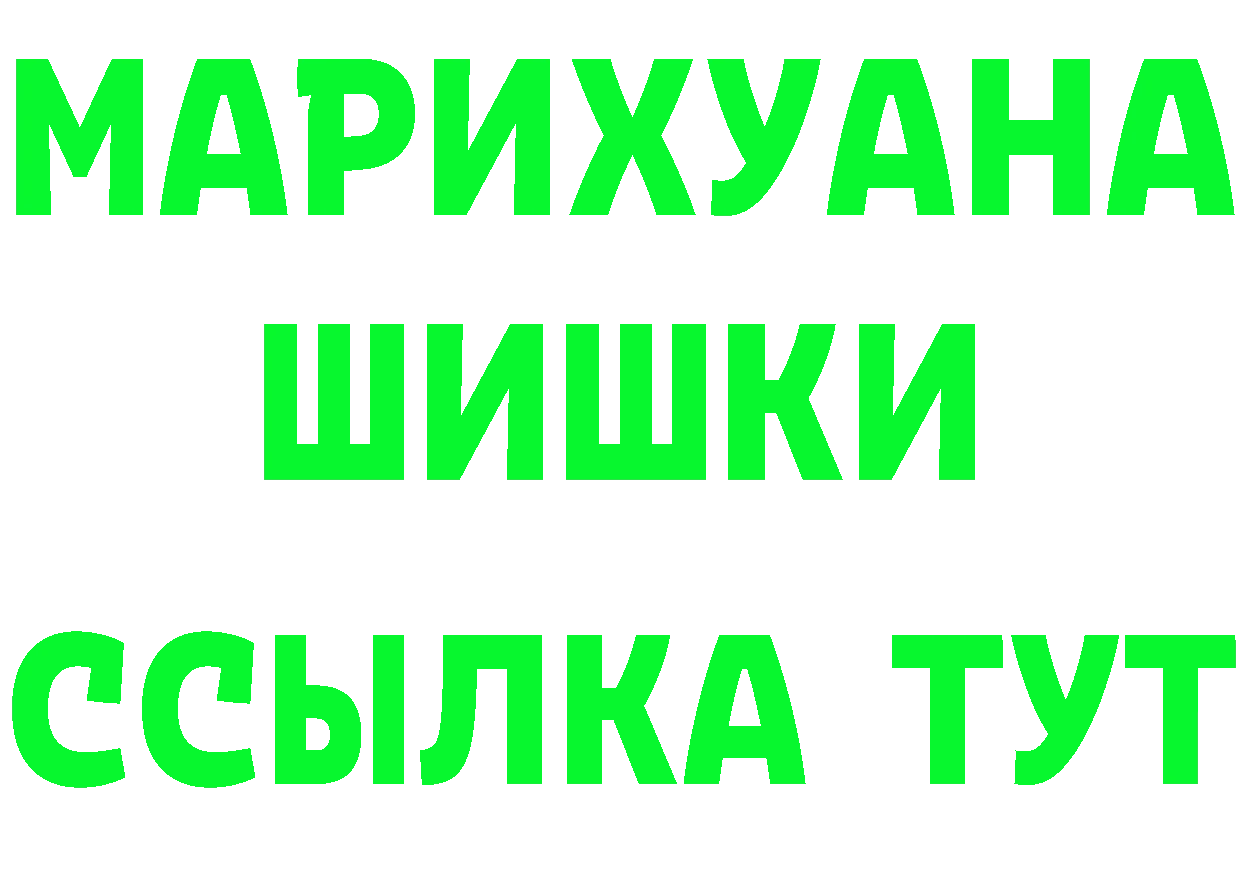 МАРИХУАНА
ШИШКИ
ССЫЛКА ТУТ